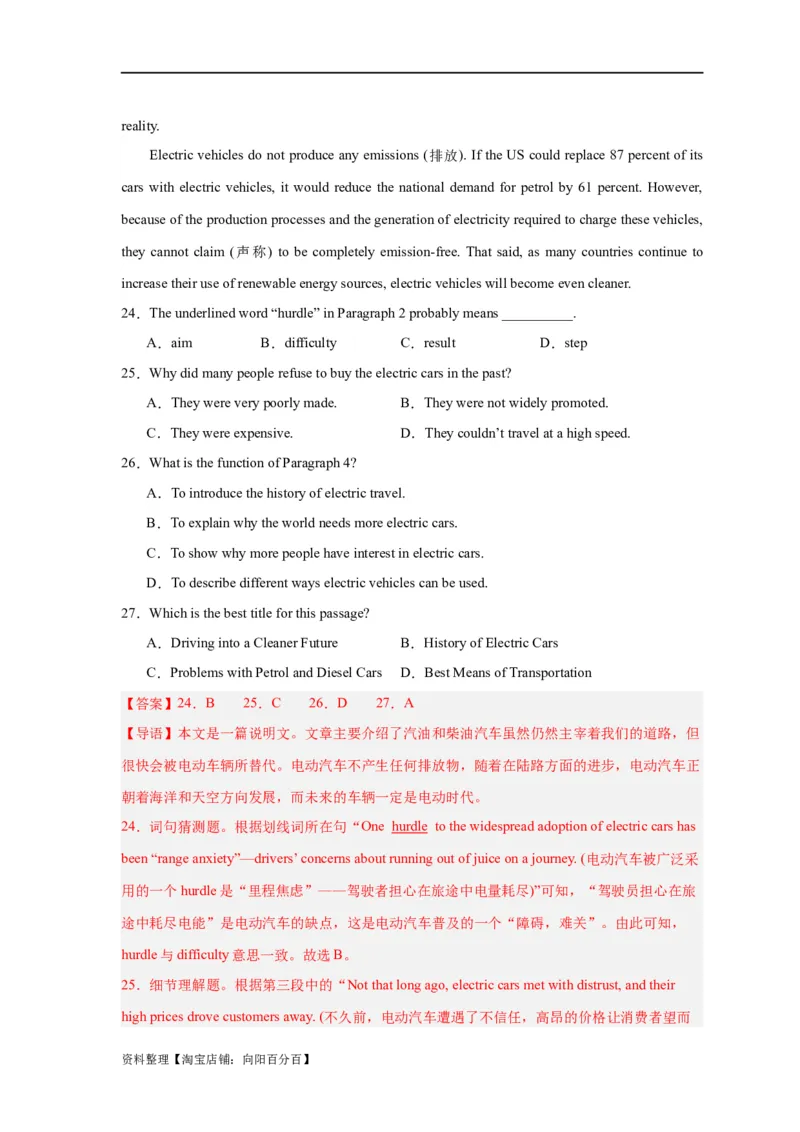 reality.

Electric vehicles do not produce any emissions (排放). If the US could replace 87 percent of its cars with electric vehicles, it would reduce the national demand for petrol by 61 percent. However, because of the production processes and the generation of electricity required to charge these vehicles, they cannot claim (声称) to be completely emission-free. That said, as many countries continue to increase their use of renewable energy sources, electric vehicles will become even cleaner.

24．The underlined word “hurdle” in Paragraph 2 probably means __________.

A．aim B．difficulty C．result D．step

25．Why did many people refuse to buy the electric cars in the past?

A．They were very poorly made. B．They were not widely promoted.

C．They were expensive. D．They couldn’t travel at a high speed.

26．What is the function of Paragraph 4?

A．To introduce the history of electric travel.

B．To explain why the world needs more electric cars.

C．To show why more people have interest in electric cars.

D．To describe different ways electric vehicles can be used.

27．Which is the best title for this passage?

A．Driving into a Cleaner Future B．History of Electric Cars

C．Problems with Petrol and Diesel Cars D．Best Means of Transportation

【答案】24．B 25．C 26．D 27．A

【导语】本文是一篇说明文。文章主要介绍了汽油和柴油汽车虽然仍然主宰着我们的道路，但很快会被电动车辆所替代。电动汽车不产生任何排放物，随着在陆路方面的进步，电动汽车正朝着海洋和天空方向发展，而未来的车辆一定是电动时代。

24．词句猜测题。根据划线词所在句“One hurdle to the widespread adoption of electric cars has been “range anxiety”—drivers’ concerns about running out of juice on a journey. (电动汽车被广泛采用的一个 hurdle 是“里程焦虑”——驾驶者担心在旅途中电量耗尽)”可知，“驾驶员担心在旅途中耗尽电能”是电动汽车的缺点，这是电动汽车普及的一个“障碍，难关”。由此可知，hurdle 与 difficulty 意思一致。故选 B。

25．细节理解题。根据第三段中的“Not that long ago, electric cars met with distrust, and their high prices drove customers away. (不久前，电动汽车遭遇了不信任，高昂的价格让消费者望而

资料整理【淘宝店铺：向阳百分百】